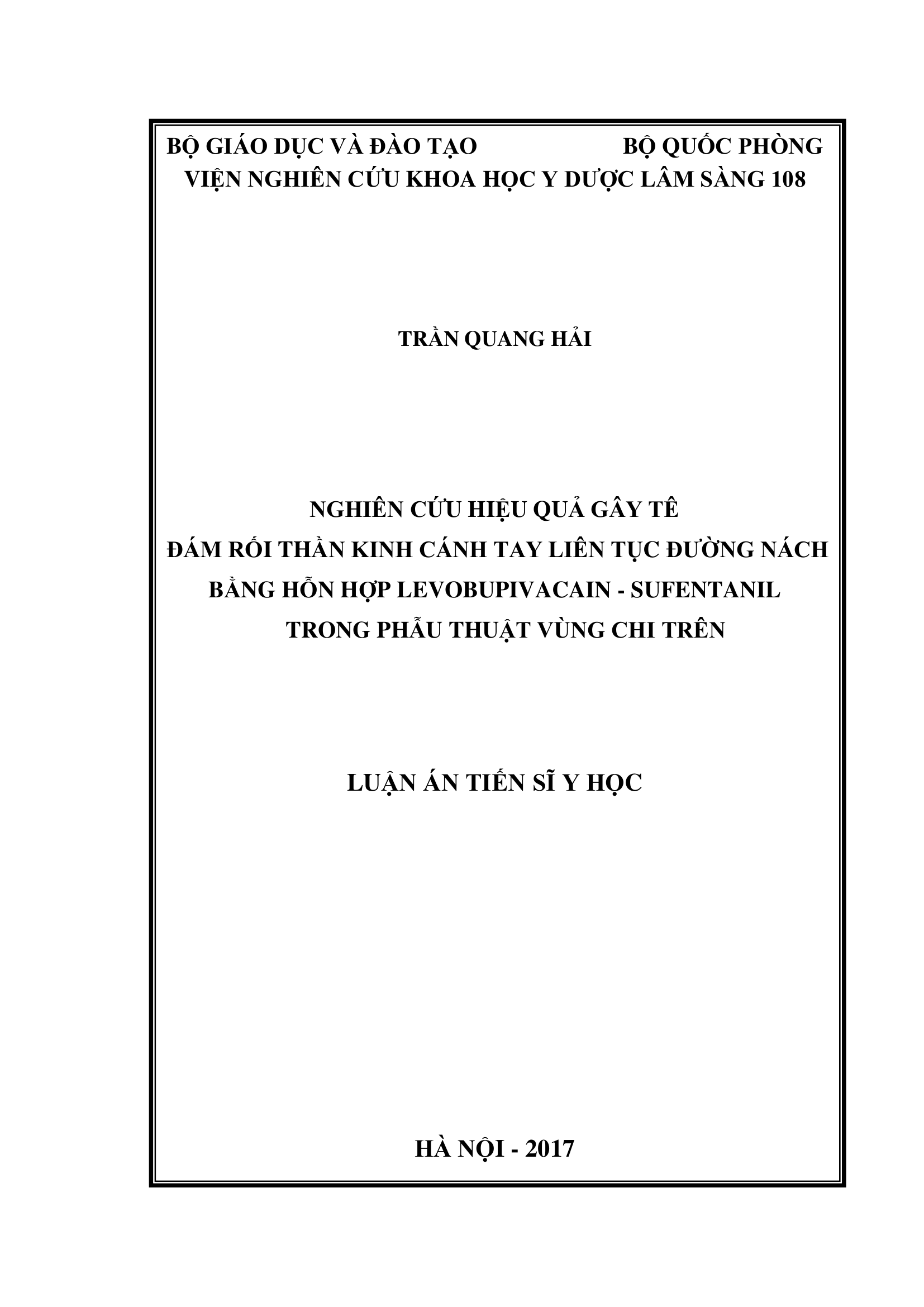 BỘ GIÁO DỤC VÀ ĐÀO TẠO BỘ QUỐC PHÒNG
VIỆN NGHIÊN CỨU KHOA HỌC Y DƯỢC LÂM SÀNG 108

TRẦN QUANG HẢI

NGHIÊN CỨU HIỆU QUẢ GÂY TÊ
ĐÁM RỐI THẦN KINH CÁNH TAY LIÊN TỤC ĐƯỜNG NÁCH
BẰNG HỖN HỢP LEVOBUPIVACAIN - SUFENTANIL
TRONG PHẪU THUẬT VÙNG CHI TRÊN

LUẬN ÁN TIẾN SĨ Y HỌC

HÀ NỘI - 2017